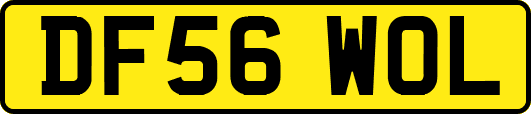 DF56 WOL